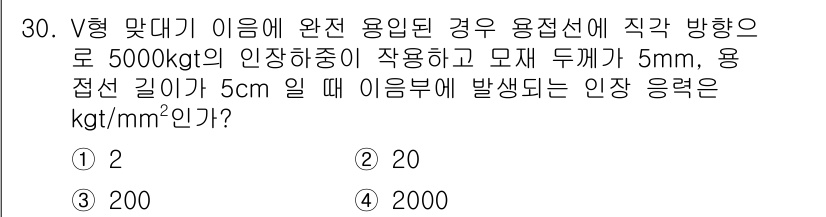 30. V형 맞대기 이음에 완전 용입된 경우 용접선에 직각 방향으로 5000kgt의 인장하중이 작용하고 모재 두께가 5mm, 용접선 길이가 5cm 일 때 이음부에 발생되는 인장 응력은 kgt/mm$^2$인가?

① 2
② 20
③ 200
④ 2000